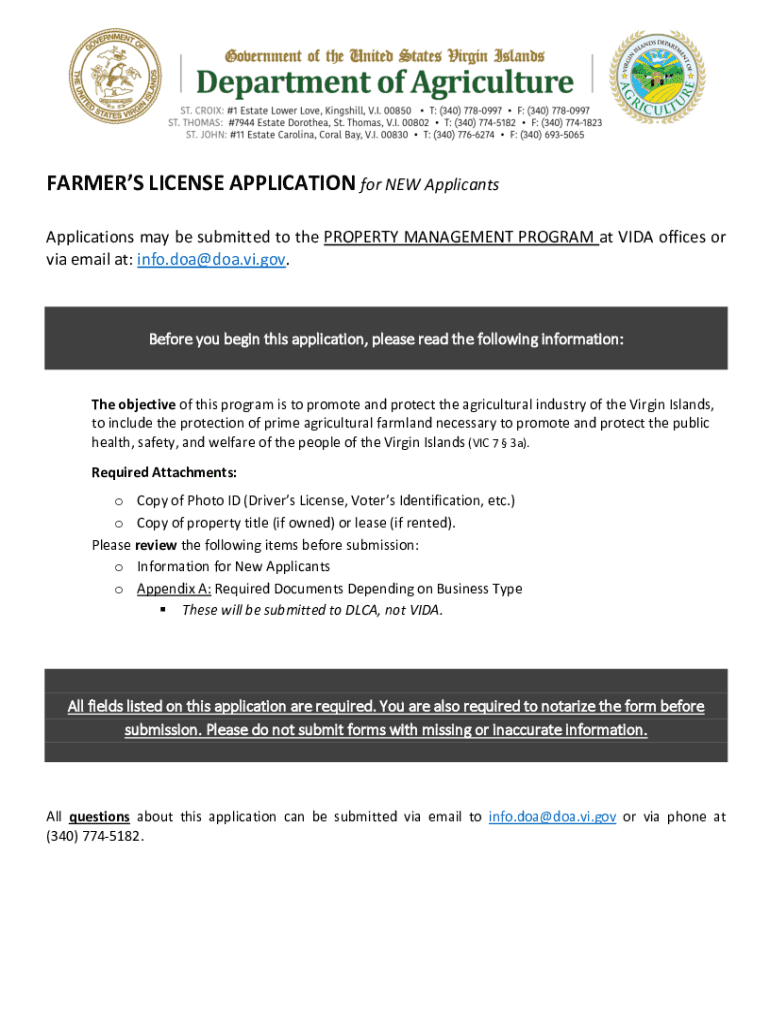 GOVERNMENT OF THE UNITED STATES VIRGIN ISLANDS

Government of the United States Virgin Islands
Department of Agriculture
ST. CROIX: #1 Estate Lower Love, Kingshill, V.I. 00850 • T: (340) 778-0997 • F: (340) 778-0997
ST. THOMAS: #7944 Estate Dorothea, St. Thomas, V.I. 00802 • T: (340) 774-5182 • F: (340) 774-1823
ST. JOHN: #11 Estate Carolina, Coral Bay, V.I. 00830 • T: (340) 776-6274 • F: (340) 693-5065

VIRGIN ISLANDS DEPARTMENT OF AGRICULTURE

FARMER'S LICENSE APPLICATION for NEW Applicants

Applications may be submitted to the PROPERTY MANAGEMENT PROGRAM at VIDA offices or via email at: info.doa@doa.vi.gov.

Before you begin this application, please read the following information:

The objective of this program is to promote and protect the agricultural industry of the Virgin Islands, to include the protection of prime agricultural farmland necessary to promote and protect the public health, safety, and welfare of the people of the Virgin Islands (VIC 7 § 3a).

Required Attachments:
o Copy of Photo ID (Driver's License, Voter's Identification, etc.)
o Copy of property title (if owned) or lease (if rented).
Please review the following items before submission:
o Information for New Applicants
o Appendix A: Required Documents Depending on Business Type
▪ These will be submitted to DLCA, not VIDA.

All fields listed on this application are required. You are also required to notarize the form before submission. Please do not submit forms with missing or inaccurate information.

All questions about this application can be submitted via email to info.doa@doa.vi.gov or via phone at (340) 774-5182.